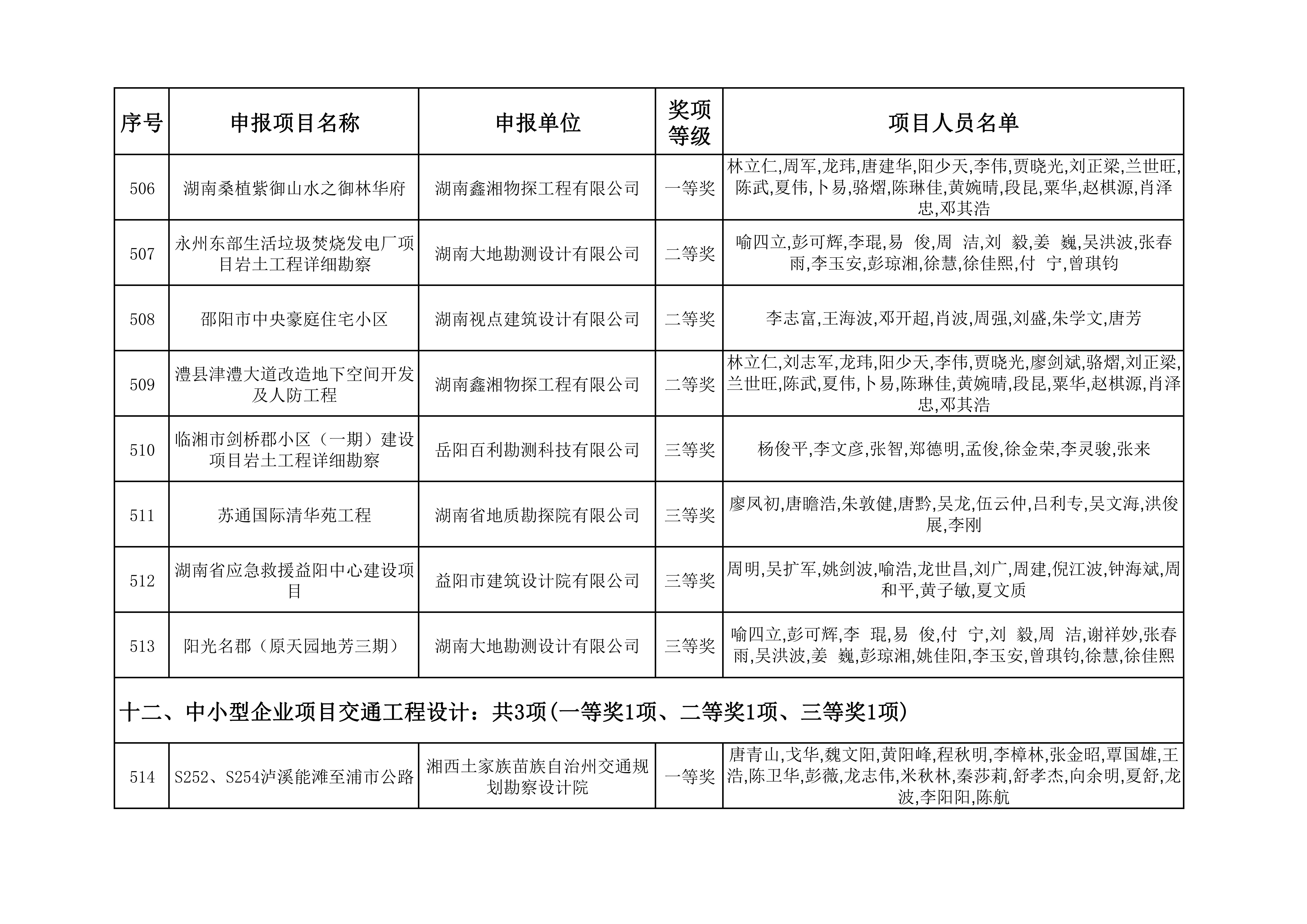 | 序号 | 申报项目名称 | 申报单位 | 奖项等级 | 项目人员名单 |
|---|---|---|---|---|
| 506 | 湖南桑植紫御山水之御林华府 | 湖南鑫湘物探工程有限公司 | 一等奖 | 林立仁,周军,龙玮,唐建华,阳少天,李伟,贾晓光,刘正梁,兰世旺,陈武,夏伟,卜易,骆熠,陈琳佳,黄婉晴,段昆,粟华,赵棋源,肖泽忠,邓其浩 |
| 507 | 永州东部生活垃圾焚烧发电厂项目岩土工程详细勘察 | 湖南大地勘测设计有限公司 | 二等奖 | 喻四立,彭可辉,李琨,易　俊,周　洁,刘　毅,姜　巍,吴洪波,张春雨,李玉安,彭琼湘,徐慧,徐佳熙,付　宁,曾琪钧 |
| 508 | 邵阳市中央豪庭住宅小区 | 湖南视点建筑设计有限公司 | 二等奖 | 李志富,王海波,邓开超,肖波,周强,刘盛,朱学文,唐芳 |
| 509 | 澧县津澧大道改造地下空间开发及人防工程 | 湖南鑫湘物探工程有限公司 | 二等奖 | 林立仁,刘志军,龙玮,阳少天,李伟,贾晓光,廖剑斌,骆熠,刘正梁,兰世旺,陈武,夏伟,卜易,陈琳佳,黄婉晴,段昆,粟华,赵棋源,肖泽忠,邓其浩 |
| 510 | 临湘市剑桥郡小区（一期）建设项目岩土工程详细勘察 | 岳阳百利勘测科技有限公司 | 三等奖 | 杨俊平,李文彦,张智,郑德明,孟俊,徐金荣,李灵骏,张来 |
| 511 | 苏通国际清华苑工程 | 湖南省地质勘探院有限公司 | 三等奖 | 廖凤初,唐瞻浩,朱敦健,唐黔,吴龙,伍云仲,吕利专,吴文海,洪俊展,李刚 |
| 512 | 湖南省应急救援益阳中心建设项目 | 益阳市建筑设计院有限公司 | 三等奖 | 周明,吴扩军,姚剑波,喻浩,龙世昌,刘广,周建,倪江波,钟海斌,周和平,黄子敏,夏文质 |
| 513 | 阳光名郡（原天园地芳三期） | 湖南大地勘测设计有限公司 | 三等奖 | 喻四立,彭可辉,李　琨,易　俊,付　宁,刘　毅,周　洁,谢祥妙,张春雨,吴洪波,姜　巍,彭琼湘,姚佳阳,李玉安,曾琪钧,徐慧,徐佳熙 |
| 十二、中小型企业项目交通工程设计：共3项(一等奖1项、二等奖1项、三等奖1项) | | | | |
| 514 | S252、S254泸溪能滩至浦市公路 | 湘西土家族苗族自治州交通规划勘察设计院 | 一等奖 | 唐青山,戈华,魏文阳,黄阳峰,程秋明,李樟林,张金昭,覃国雄,王浩,陈卫华,彭薇,龙志伟,米秋林,秦莎莉,舒孝杰,向余明,夏舒,龙波,李阳阳,陈航 |